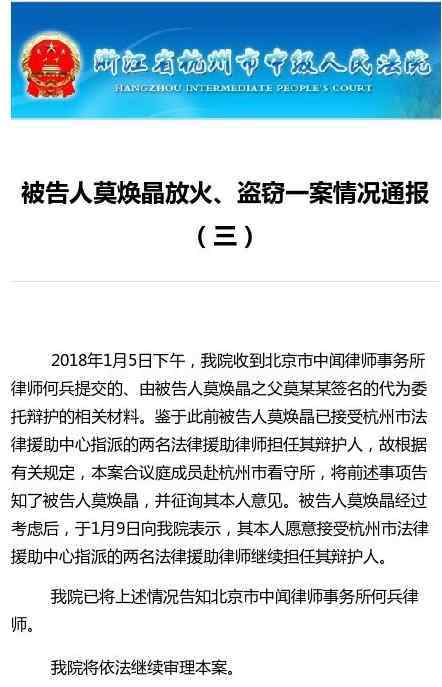 浙江省杭州市中级人民法院
HANGZHOU INTERMEDIATE PEOPLE'S COURT

被告人莫焕晶放火、盗窃一案情况通报（三）

2018年1月5日下午，我院收到北京市中闻律师事务所律师何兵提交的、由被告人莫焕晶之父莫某某签名的代为委托辩护的相关材料。鉴于此前被告人莫焕晶已接受杭州市法律援助中心指派的两名法律援助律师担任其辩护人，故根据有关规定，本案合议庭成员赴杭州市看守所，将前述事项告知了被告人莫焕晶，并征询其本人意见。被告人莫焕晶经过考虑后，于1月9日向我院表示，其本人愿意接受杭州市法律援助中心指派的两名法律援助律师继续担任其辩护人。

我院已将上述情况告知北京市中闻律师事务所何兵律师。

我院将依法继续审理本案。